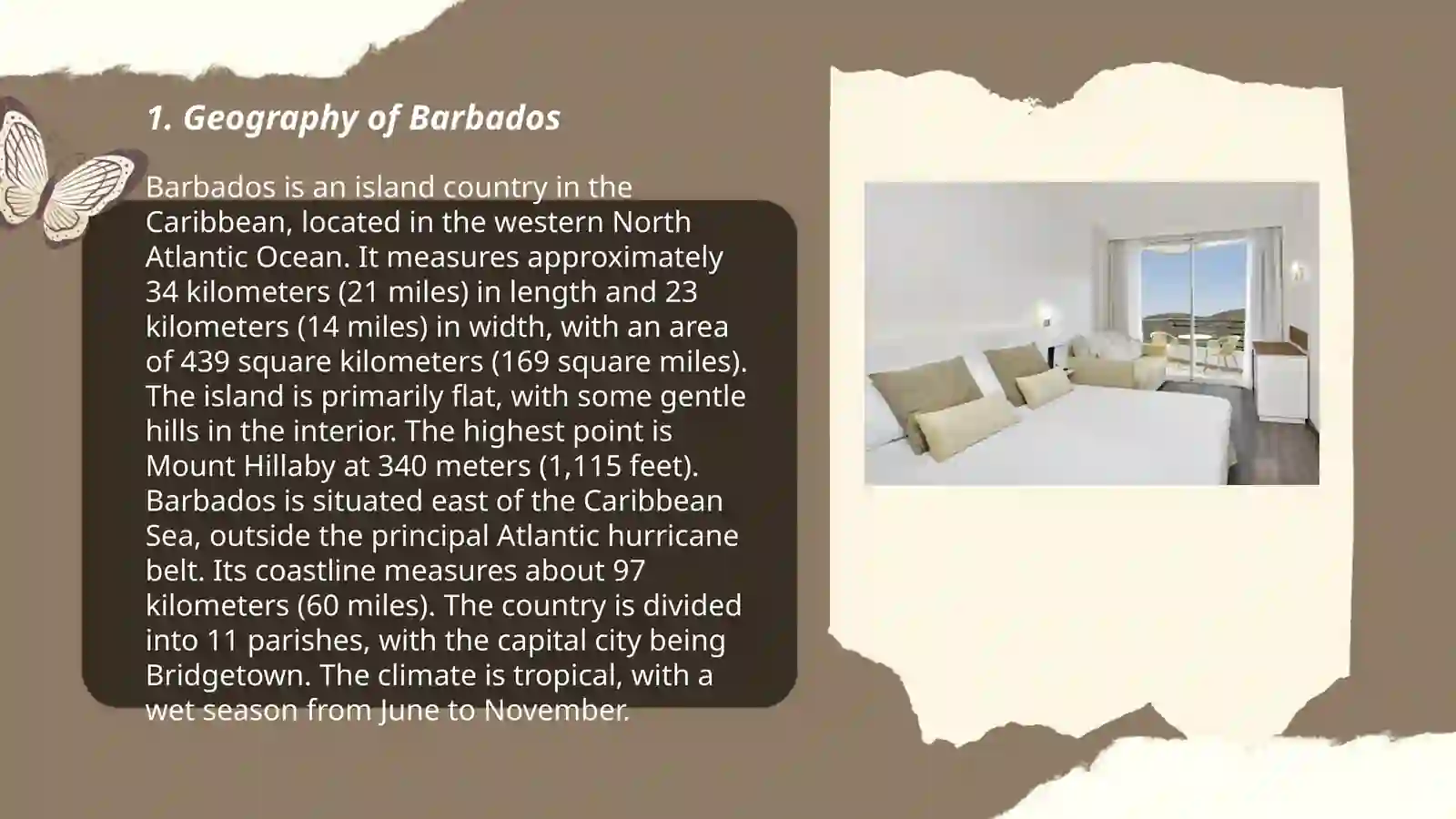 1. Geography of Barbados

Barbados is an island country in the Caribbean, located in the western North Atlantic Ocean. It measures approximately 34 kilometers (21 miles) in length and 23 kilometers (14 miles) in width, with an area of 439 square kilometers (169 square miles). The island is primarily flat, with some gentle hills in the interior. The highest point is Mount Hillaby at 340 meters (1,115 feet). Barbados is situated east of the Caribbean Sea, outside the principal Atlantic hurricane belt. Its coastline measures about 97 kilometers (60 miles). The country is divided into 11 parishes, with the capital city being Bridgetown. The climate is tropical, with a wet season from June to November.